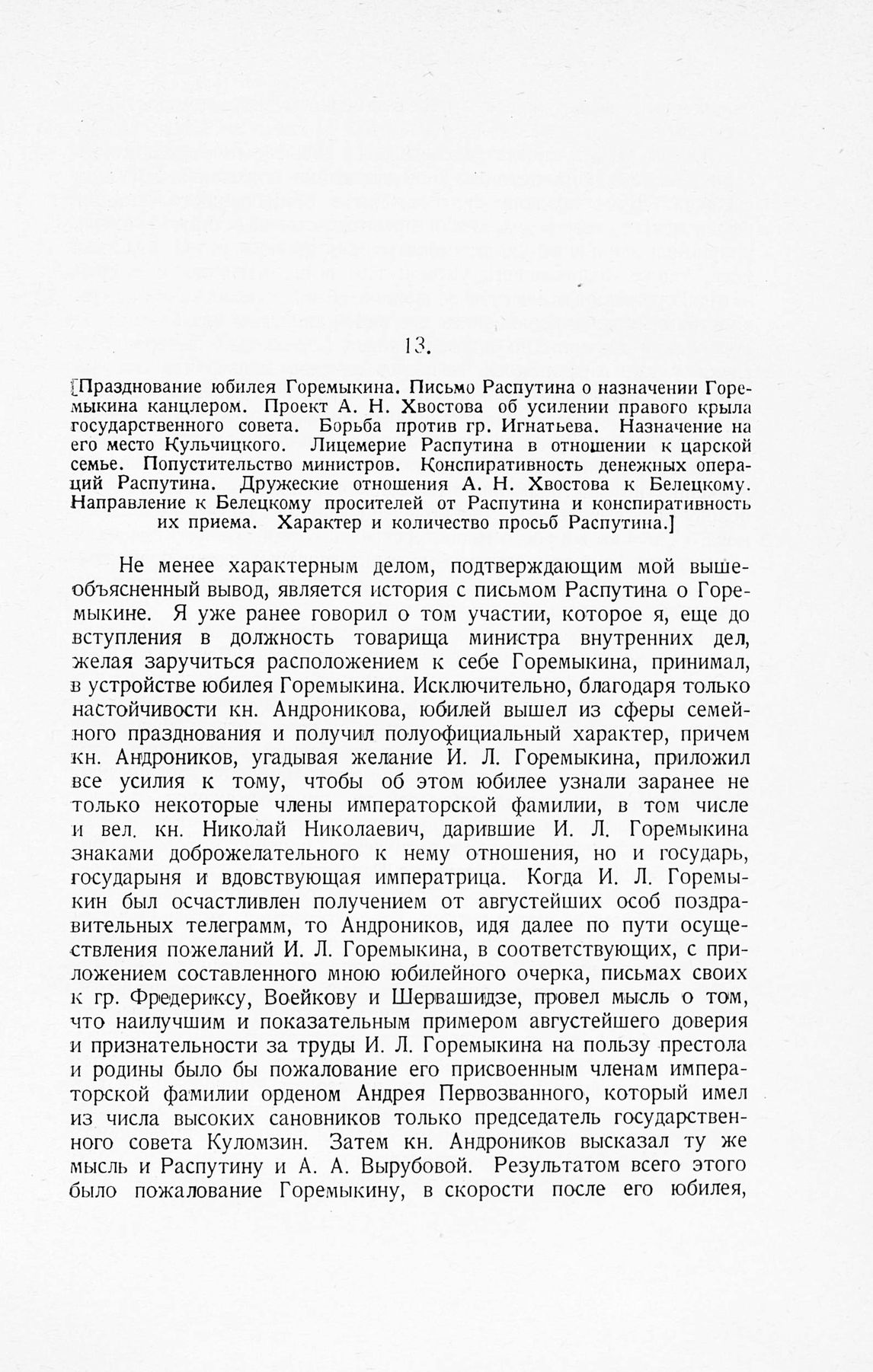 13.

[Празднование юбилея Горемыкина. Письмо Распутина о назначении Горемыкина канцлером. Проект А. Н. Хвостова об усилении правого крыла государственного совета. Борьба против гр. Игнатьева. Назначение на его место Кульчицкого. Лицемерие Распутина в отношении к царской семье. Попустительство министров. Конспиративность денежных операций Распутина. Дружеские отношения А. Н. Хвостова к Белецкому. Направление к Белецкому просителей от Распутина и конспиративность их приема. Характер и количество просьб Распутина.]

Не менее характерным делом, подтверждающим мой вышеобъясненный вывод, является история с письмом Распутина о Горемыкине. Я уже ранее говорил о том участии, которое я, еще до вступления в должность товарища министра внутренних дел, желая заручиться расположением к себе Горемыкина, принимал, в устройстве юбилея Горемыкина. Исключительно, благодаря только настойчивости кн. Андроникова, юбилей вышел из сферы семейного празднования и получил полуофициальный характер, причем кн. Андроников, угадывая желание И. Л. Горемыкина, приложил все усилия к тому, чтобы об этом юбилее узнали заранее не только некоторые члены императорской фамилии, в том числе и вел. кн. Николай Николаевич, дарившие И. Л. Горемыкина знаками доброжелательного к нему отношения, но и государь, государыня и вдовствующая императрица. Когда И. Л. Горемыкин был осчастливлен получением от августейших особ поздравительных телеграмм, то Андроников, идя далее по пути осуществления пожеланий И. Л. Горемыкина, в соответствующих, с приложением составленного мною юбилейного очерка, письмах своих к гр. Фредериксу, Воейкову и Шервашидзе, провел мысль о том, что наилучшим и показательным примером августейшего доверия и признательности за труды И. Л. Горемыкина на пользу престола и родины было бы пожалование его присвоенным членам императорской фамилии орденом Андрея Первозванного, который имел из числа высоких сановников только председатель государственного совета Куломзин. Затем кн. Андроников высказал ту же мысль и Распутину и А. А. Вырубовой. Результатом всего этого было пожалование Горемыкину, в скорости после его юбилея,